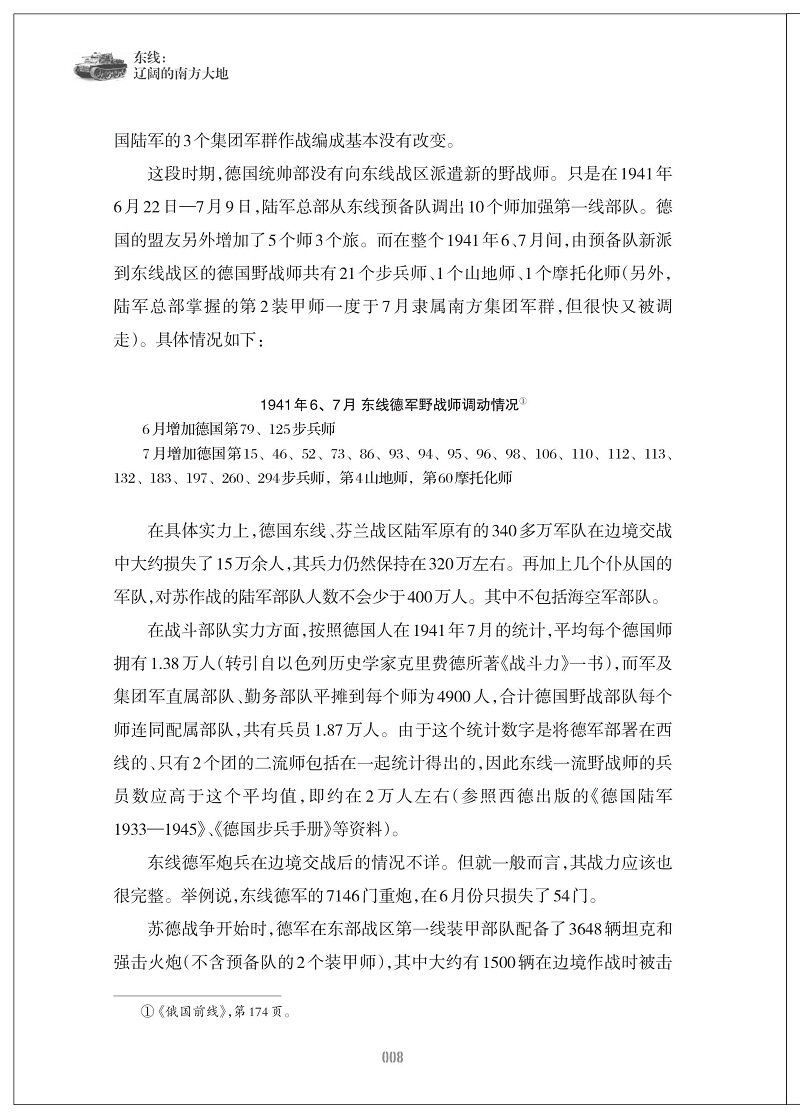 东线：
辽阔的南方大地

国陆军的3个集团军群作战编成基本没有改变。

这段时期，德国统帅部没有向东线战区派遣新的野战师。只是在1941年6月22日—7月9日，陆军总部从东线预备队调出10个师加强第一线部队。德国的盟友另外增加了5个师3个旅。而在整个1941年6、7月间，由预备队新派到东线战区的德国野战师共有21个步兵师、1个山地师、1个摩托化师（另外，陆军总部掌握的第2装甲师一度于7月隶属南方集团军群，但很快又被调走）。具体情况如下：

1941年6、7月 东线德军野战师调动情况①
6月增加德国第79、125步兵师
7月增加德国第15、46、52、73、86、93、94、95、96、98、106、110、112、113、132、183、197、260、294步兵师，第4山地师，第60摩托化师

在具体实力上，德国东线、芬兰战区陆军原有的340多万军队在边境交战中大约损失了15万余人，其兵力仍然保持在320万左右。再加上几个仆从国的军队，对苏作战的陆军部队人数不会少于400万人。其中不包括海空军部队。

在战斗部队实力方面，按照德国人在1941年7月的统计，平均每个德国师拥有1.38万人（转引自以色列历史学家克里费德所著《战斗力》一书），而军及集团军直属部队、勤务部队平摊到每个师为4900人，合计德国野战部队每个师连同配属部队，共有兵员1.87万人。由于这个统计数字是将德军部署在西线的、只有2个团的二流师包括在一起统计得出的，因此东线一流野战师的兵员数应高于这个平均值，即约在2万人左右（参照西德出版的《德国陆军1933—1945》、《德国步兵手册》等资料）。

东线德军炮兵在边境交战后的情况不详。但就一般而言，其战力应该也很完整。举例说，东线德军的7146门重炮，在6月份只损失了54门。

苏德战争开始时，德军在东部战区第一线装甲部队配备了3648辆坦克和强击火炮（不含预备队的2个装甲师），其中大约有1500辆在边境作战时被击

①《俄国前线》，第174页。

008